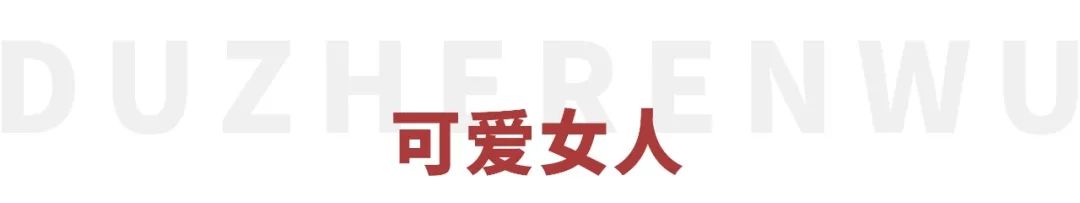 DUZHERENWU

可爱女人